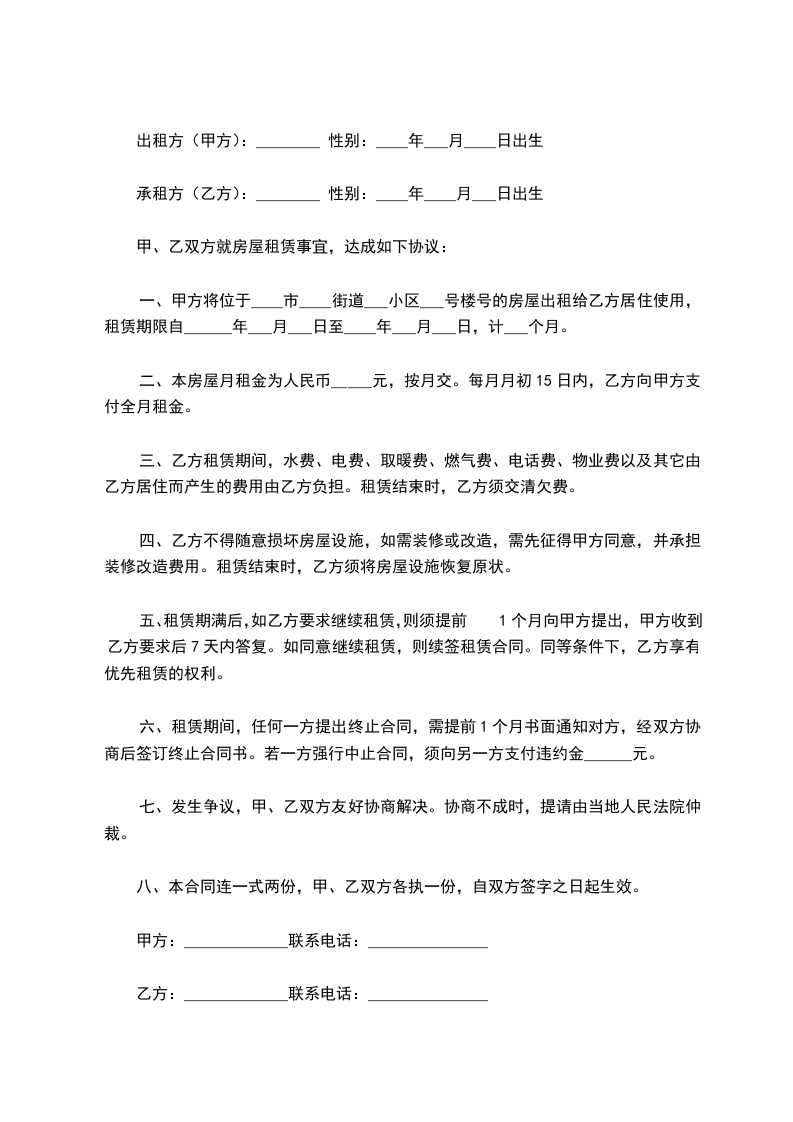 出租方（甲方）：________ 性别：____年___月____日出生

承租方（乙方）：________ 性别：____年____月___日出生

甲、乙双方就房屋租赁事宜，达成如下协议：

一、甲方将位于____市____街道___小区___号楼号的房屋出租给乙方居住使用，租赁期限自______年___月___日至____年___月___日，计___个月。

二、本房屋月租金为人民币_____元，按月交。每月月初 15 日内，乙方向甲方支付全月租金。

三、乙方租赁期间，水费、电费、取暖费、燃气费、电话费、物业费以及其它由乙方居住而产生的费用由乙方负担。租赁结束时，乙方须交清欠费。

四、乙方不得随意损坏房屋设施，如需装修或改造，需先征得甲方同意，并承担装修改造费用。租赁结束时，乙方须将房屋设施恢复原状。

五、租赁期满后，如乙方要求继续租赁，则须提前 1 个月向甲方提出，甲方收到乙方要求后 7 天内答复。如同意继续租赁，则续签租赁合同。同等条件下，乙方享有优先租赁的权利。

六、租赁期间，任何一方提出终止合同，需提前 1 个月书面通知对方，经双方协商后签订终止合同书。若一方强行中止合同，须向另一方支付违约金______元。

七、发生争议，甲、乙双方友好协商解决。协商不成时，提请由当地人民法院仲裁。

八、本合同连一式两份，甲、乙双方各执一份，自双方签字之日起生效。

甲方：_____________联系电话：_______________

乙方：_____________联系电话：_______________